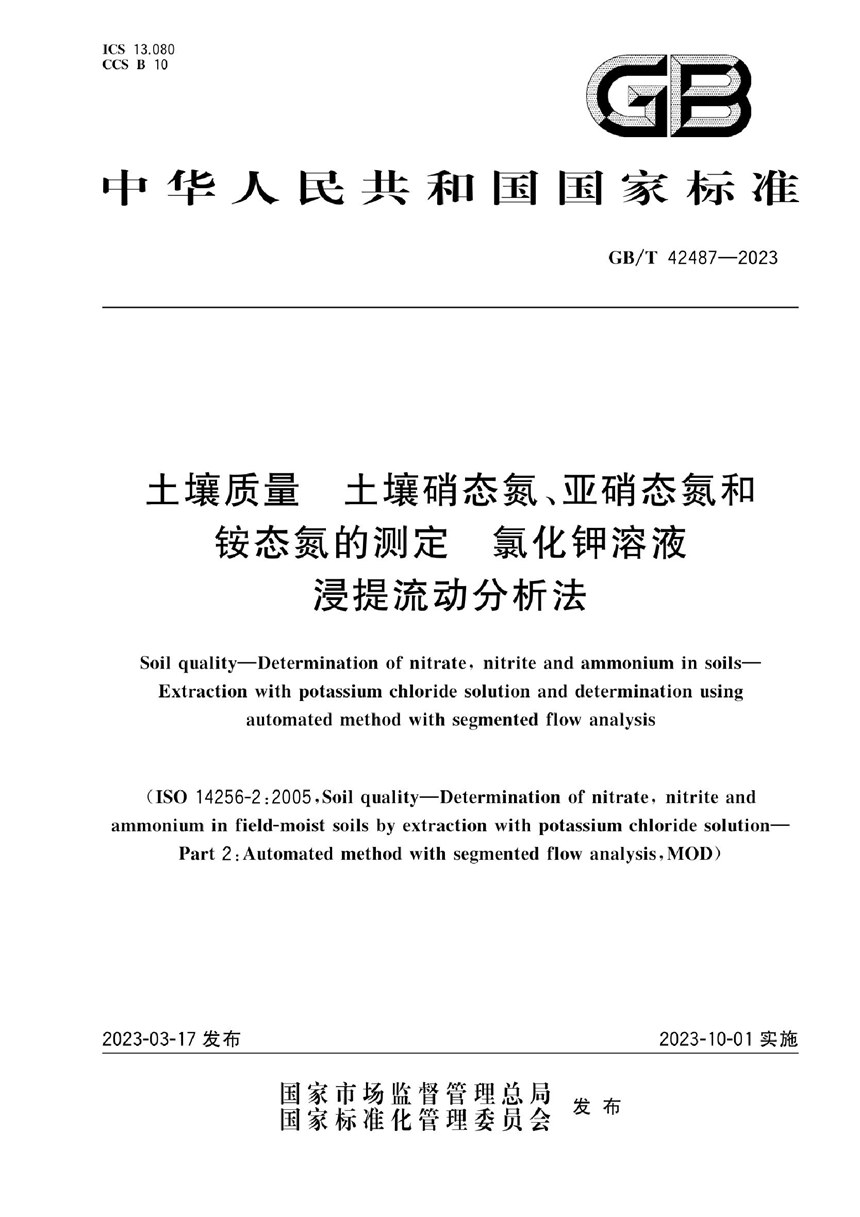 ICS 13.080
CCS B 10

GB

中华人民共和国国家标准

GB/T 42487—2023

土壤质量　土壤硝态氮、亚硝态氮和铵态氮的测定　氯化钾溶液浸提流动分析法

Soil quality—Determination of nitrate, nitrite and ammonium in soils—Extraction with potassium chloride solution and determination using automated method with segmented flow analysis

(ISO 14256-2:2005, Soil quality—Determination of nitrate, nitrite and ammonium in field-moist soils by extraction with potassium chloride solution—Part 2: Automated method with segmented flow analysis, MOD)

2023-03-17 发布

2023-10-01 实施

国家市场监督管理总局
国家标准化管理委员会
发布